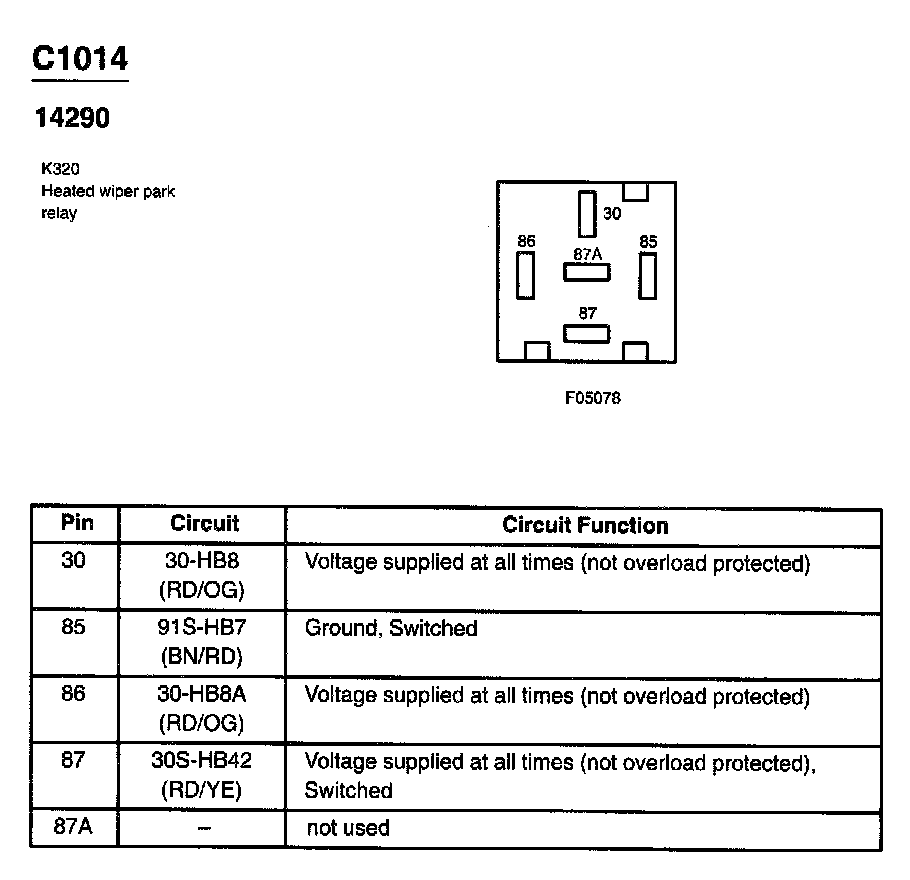 C1014

14290

K320
Heated wiper park relay

30
86
87A
85
87

F05078

| Pin | Circuit | Circuit Function |
|---|---|---|
| 30 | 30-HB8 (RD/OG) | Voltage supplied at all times (not overload protected) |
| 85 | 91S-HB7 (BN/RD) | Ground, Switched |
| 86 | 30-HB8A (RD/OG) | Voltage supplied at all times (not overload protected) |
| 87 | 30S-HB42 (RD/YE) | Voltage supplied at all times (not overload protected), Switched |
| 87A | – | not used |